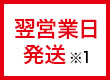 翌営業日
発送 ※1